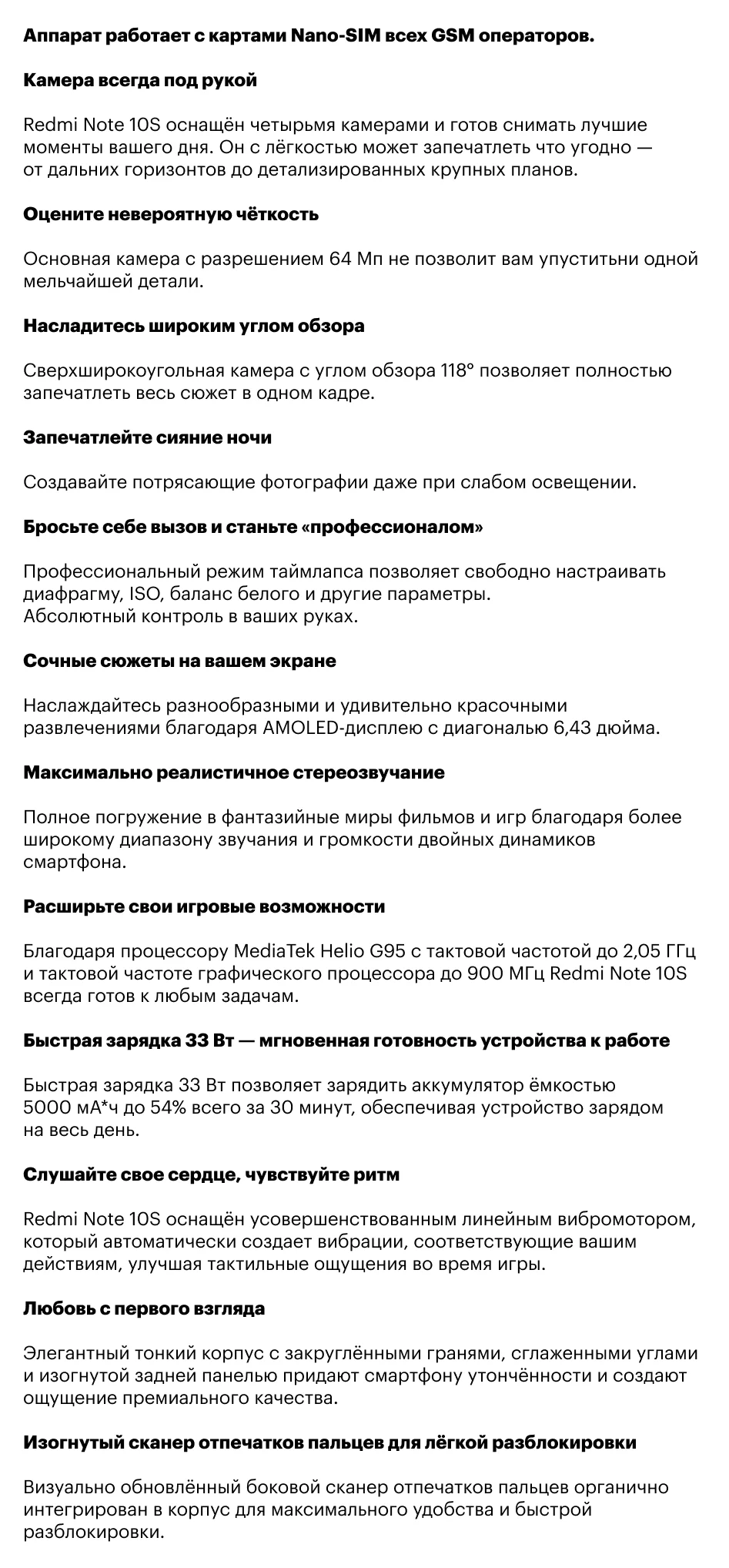 Аппарат работает с картами Nano-SIM всех GSM операторов.

Камера всегда под рукой

Redmi Note 10S оснащён четырьмя камерами и готов снимать лучшие моменты вашего дня. Он с лёгкостью может запечатлеть что угодно — от дальних горизонтов до детализированных крупных планов.

Оцените невероятную чёткость

Основная камера с разрешением 64 Мп не позволит вам упуститьни одной мельчайшей детали.

Насладитесь широким углом обзора

Сверхширокоугольная камера с углом обзора 118° позволяет полностью запечатлеть весь сюжет в одном кадре.

Запечатлейте сияние ночи

Создавайте потрясающие фотографии даже при слабом освещении.

Бросьте себе вызов и станьте «профессионалом»

Профессиональный режим таймлапса позволяет свободно настраивать диафрагму, ISO, баланс белого и другие параметры.
Абсолютный контроль в ваших руках.

Сочные сюжеты на вашем экране

Наслаждайтесь разнообразными и удивительно красочными развлечениями благодаря AMOLED-дисплею с диагональю 6,43 дюйма.

Максимально реалистичное стереозвучание

Полное погружение в фантазийные миры фильмов и игр благодаря более широкому диапазону звучания и громкости двойных динамиков смартфона.

Расширьте свои игровые возможности

Благодаря процессору MediaTek Helio G95 с тактовой частотой до 2,05 ГГц и тактовой частоте графического процессора до 900 МГц Redmi Note 10S всегда готов к любым задачам.

Быстрая зарядка 33 Вт — мгновенная готовность устройства к работе

Быстрая зарядка 33 Вт позволяет зарядить аккумулятор ёмкостью 5000 мА*ч до 54% всего за 30 минут, обеспечивая устройство зарядом на весь день.

Слушайте свое сердце, чувствуйте ритм

Redmi Note 10S оснащён усовершенствованным линейным вибромотором, который автоматически создает вибрации, соответствующие вашим действиям, улучшая тактильные ощущения во время игры.

Любовь с первого взгляда

Элегантный тонкий корпус с закруглёнными гранями, сглаженными углами и изогнутой задней панелью придают смартфону утончённости и создают ощущение премиального качества.

Изогнутый сканер отпечатков пальцев для лёгкой разблокировки

Визуально обновлённый боковой сканер отпечатков пальцев органично интегрирован в корпус для максимального удобства и быстрой разблокировки.